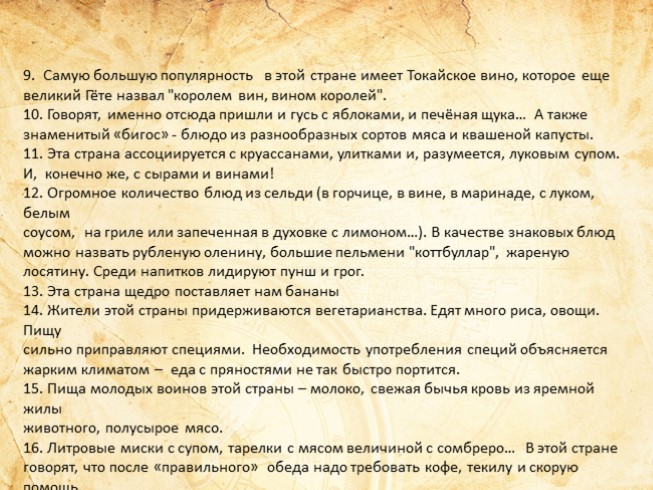 9. Самую большую популярность в этой стране имеет Токайское вино, которое еще великий Гёте назвал "королем вин, вином королей".
10. Говорят, именно отсюда пришли и гусь с яблоками, и печёная щука… А также знаменитый «бигос» - блюдо из разнообразных сортов мяса и квашеной капусты.
11. Эта страна ассоциируется с круассанами, улитками и, разумеется, луковым супом. И, конечно же, с сырами и винами!
12. Огромное количество блюд из сельди (в горчице, в вине, в маринаде, с луком, белым
соусом, на гриле или запеченная в духовке с лимоном…). В качестве знаковых блюд можно назвать рубленую оленину, большие пельмени "коттбуллар", жареную лосятину. Среди напитков лидируют пунш и грог.
13. Эта страна щедро поставляет нам бананы
14. Жители этой страны придерживаются вегетарианства. Едят много риса, овощи. Пищу
сильно приправляют специями. Необходимость употребления специй объясняется жарким климатом – еда с пряностями не так быстро портится.
15. Пища молодых воинов этой страны – молоко, свежая бычья кровь из яремной жилы
животного, полусырое мясо.
16. Литровые миски с супом, тарелки с мясом величиной с сомбреро… В этой стране говорят, что после «правильного» обеда надо требовать кофе, текилу и скорую помощь.